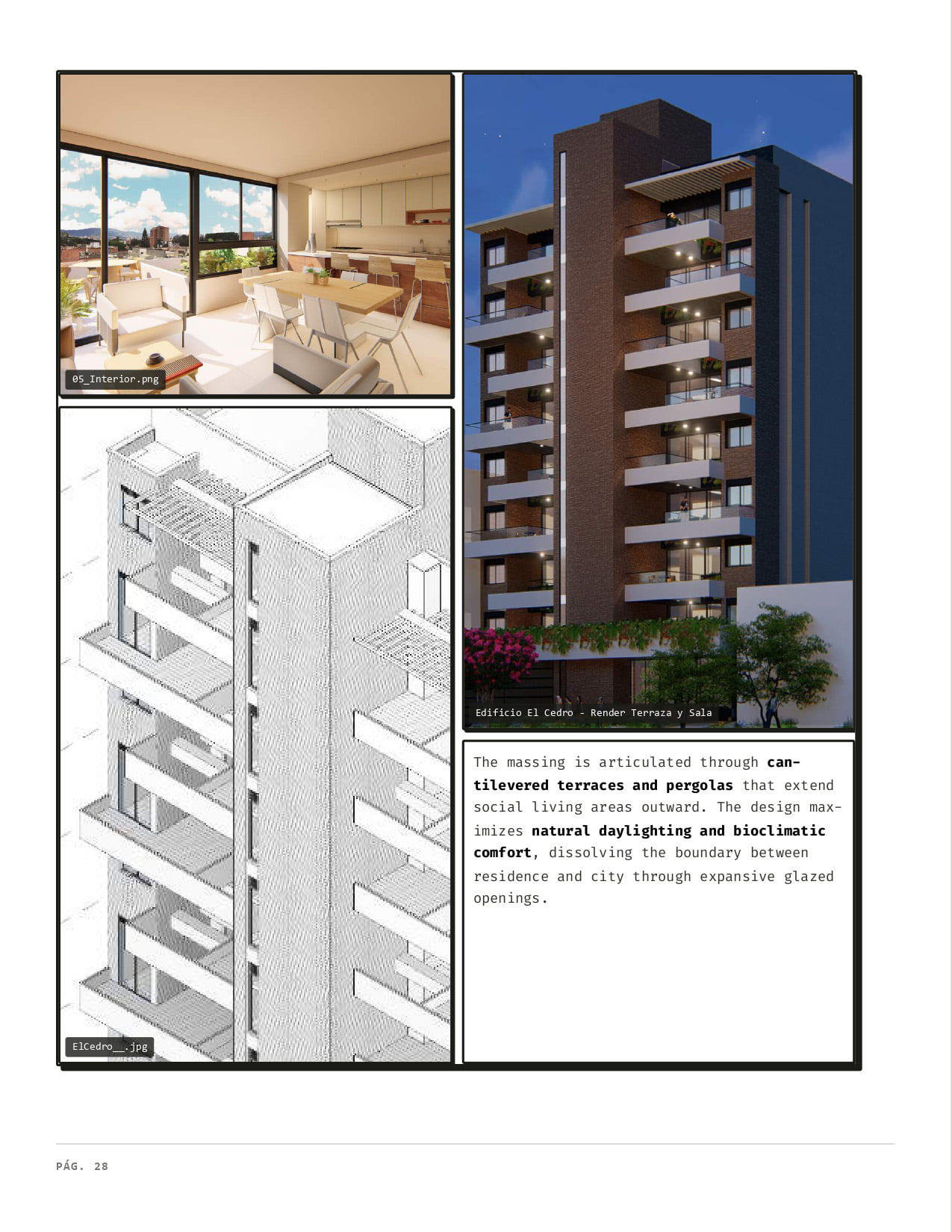 05_Interior.png

ElCedro__.jpg

Edificio El Cedro - Render Terraza y Sala

The massing is articulated through cantilevered terraces and pergolas that extend social living areas outward. The design maximizes natural daylighting and bioclimatic comfort, dissolving the boundary between residence and city through expansive glazed openings.

PÁG. 28